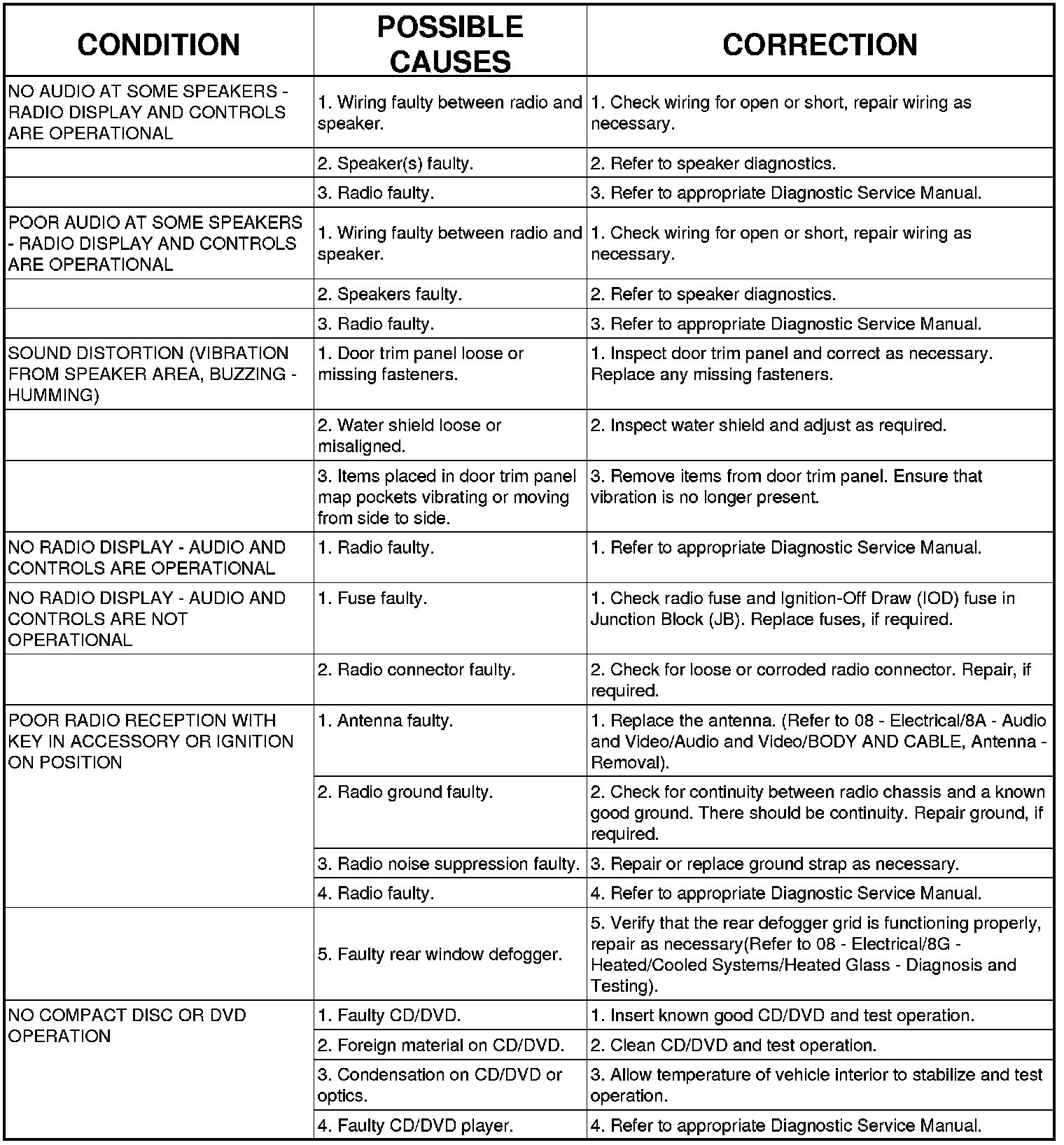 | CONDITION | POSSIBLE CAUSES | CORRECTION |
|---|---|---|
| NO AUDIO AT SOME SPEAKERS - RADIO DISPLAY AND CONTROLS ARE OPERATIONAL | 1. Wiring faulty between radio and speaker. | 1. Check wiring for open or short, repair wiring as necessary. |
| | 2. Speaker(s) faulty. | 2. Refer to speaker diagnostics. |
| | 3. Radio faulty. | 3. Refer to appropriate Diagnostic Service Manual. |
| POOR AUDIO AT SOME SPEAKERS - RADIO DISPLAY AND CONTROLS ARE OPERATIONAL | 1. Wiring faulty between radio and speaker. | 1. Check wiring for open or short, repair wiring as necessary. |
| | 2. Speakers faulty. | 2. Refer to speaker diagnostics. |
| | 3. Radio faulty. | 3. Refer to appropriate Diagnostic Service Manual. |
| SOUND DISTORTION (VIBRATION FROM SPEAKER AREA, BUZZING - HUMMING) | 1. Door trim panel loose or missing fasteners. | 1. Inspect door trim panel and correct as necessary. Replace any missing fasteners. |
| | 2. Water shield loose or misaligned. | 2. Inspect water shield and adjust as required. |
| | 3. Items placed in door trim panel map pockets vibrating or moving from side to side. | 3. Remove items from door trim panel. Ensure that vibration is no longer present. |
| NO RADIO DISPLAY - AUDIO AND CONTROLS ARE OPERATIONAL | 1. Radio faulty. | 1. Refer to appropriate Diagnostic Service Manual. |
| NO RADIO DISPLAY - AUDIO AND CONTROLS ARE NOT OPERATIONAL | 1. Fuse faulty. | 1. Check radio fuse and Ignition-Off Draw (IOD) fuse in Junction Block (JB). Replace fuses, if required. |
| | 2. Radio connector faulty. | 2. Check for loose or corroded radio connector. Repair, if required. |
| POOR RADIO RECEPTION WITH KEY IN ACCESSORY OR IGNITION ON POSITION | 1. Antenna faulty. | 1. Replace the antenna. (Refer to 08 - Electrical/8A - Audio and Video/Audio and Video/BODY AND CABLE, Antenna - Removal). |
| | 2. Radio ground faulty. | 2. Check for continuity between radio chassis and a known good ground. There should be continuity. Repair ground, if required. |
| | 3. Radio noise suppression faulty. | 3. Repair or replace ground strap as necessary. |
| | 4. Radio faulty. | 4. Refer to appropriate Diagnostic Service Manual. |
| | 5. Faulty rear window defogger. | 5. Verify that the rear defogger grid is functioning properly, repair as necessary(Refer to 08 - Electrical/8G - Heated/Cooled Systems/Heated Glass - Diagnosis and Testing). |
| NO COMPACT DISC OR DVD OPERATION | 1. Faulty CD/DVD. | 1. Insert known good CD/DVD and test operation. |
| | 2. Foreign material on CD/DVD. | 2. Clean CD/DVD and test operation. |
| | 3. Condensation on CD/DVD or optics. | 3. Allow temperature of vehicle interior to stabilize and test operation. |
| | 4. Faulty CD/DVD player. | 4. Refer to appropriate Diagnostic Service Manual. |